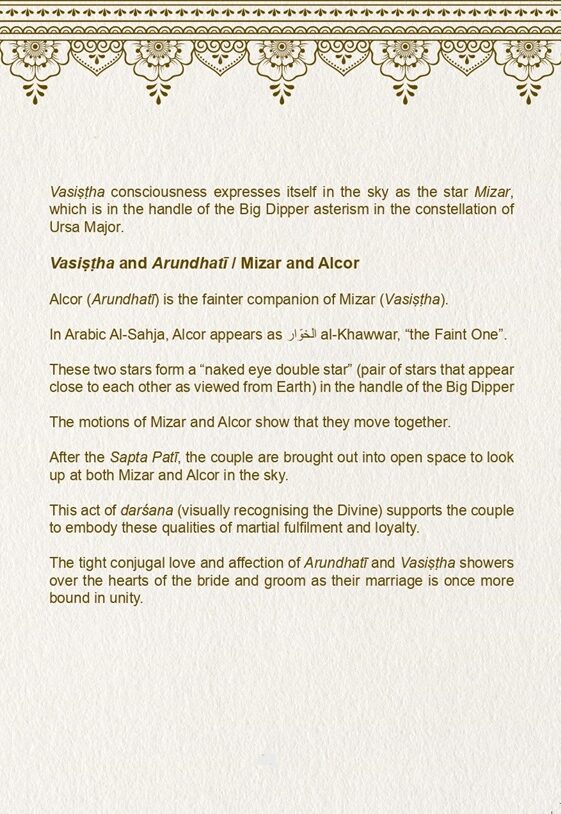 Vasiṣṭha consciousness expresses itself in the sky as the star Mizar, which is in the handle of the Big Dipper asterism in the constellation of Ursa Major.

Vasiṣṭha and Arundhatī / Mizar and Alcor

Alcor (Arundhatī) is the fainter companion of Mizar (Vasiṣṭha).

In Arabic Al-Sahja, Alcor appears as الخوّار al-Khawwar, “the Faint One”.

These two stars form a “naked eye double star” (pair of stars that appear close to each other as viewed from Earth) in the handle of the Big Dipper

The motions of Mizar and Alcor show that they move together.

After the Sapta Patī, the couple are brought out into open space to look up at both Mizar and Alcor in the sky.

This act of darśana (visually recognising the Divine) supports the couple to embody these qualities of martial fulfilment and loyalty.

The tight conjugal love and affection of Arundhatī and Vasiṣṭha showers over the hearts of the bride and groom as their marriage is once more bound in unity.